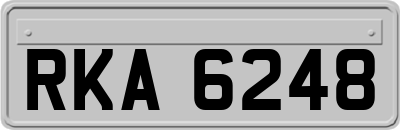 RKA 6248